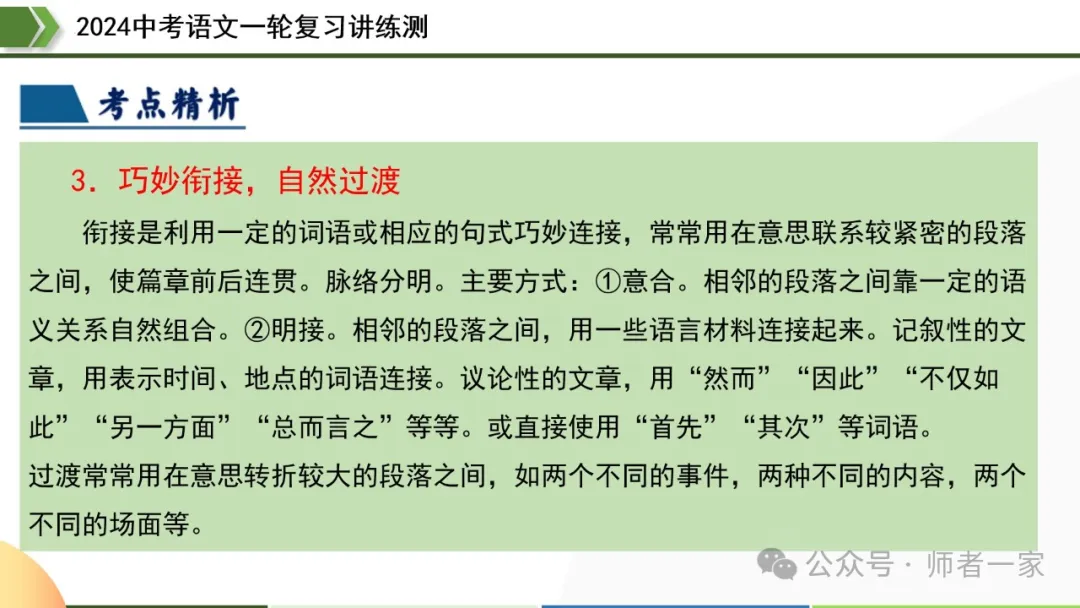 2024中考语文一轮复习讲练测

考点精析

3．巧妙衔接，自然过渡

衔接是利用一定的词语或相应的句式巧妙连接，常常用在意思联系较紧密的段落之间，使篇章前后连贯。脉络分明。主要方式：①意合。相邻的段落之间靠一定的语义关系自然组合。②明接。相邻的段落之间，用一些语言材料连接起来。记叙性的文章，用表示时间、地点的词语连接。议论性的文章，用“然而”“因此”“不仅如此”“另一方面”“总而言之”等等。或直接使用“首先”“其次”等词语。

过渡常常用在意思转折较大的段落之间，如两个不同的事件，两种不同的内容，两个不同的场面等。

公众号 · 师者一家